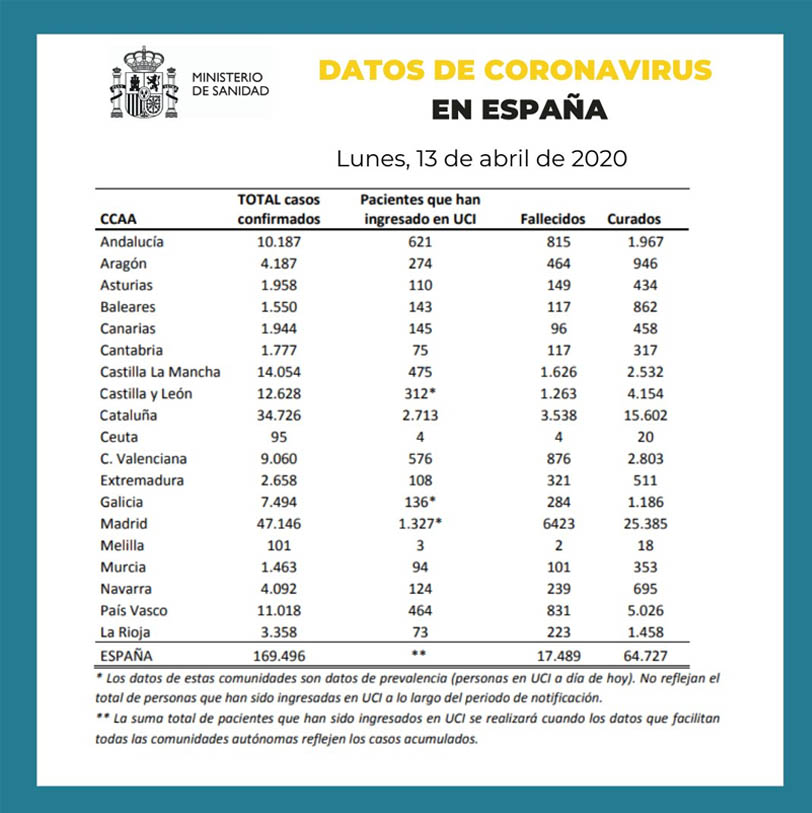 MINISTERIO DE SANIDAD

DATOS DE CORONAVIRUS EN ESPAÑA

Lunes, 13 de abril de 2020

| CCAA | TOTAL casos confirmados | Pacientes que han ingresado en UCI | Fallecidos | Curados |
|---|---|---|---|---|
| Andalucía | 10.187 | 621 | 815 | 1.967 |
| Aragón | 4.187 | 274 | 464 | 946 |
| Asturias | 1.958 | 110 | 149 | 434 |
| Baleares | 1.550 | 143 | 117 | 862 |
| Canarias | 1.944 | 145 | 96 | 458 |
| Cantabria | 1.777 | 75 | 117 | 317 |
| Castilla La Mancha | 14.054 | 475 | 1.626 | 2.532 |
| Castilla y León | 12.628 | 312* | 1.263 | 4.154 |
| Cataluña | 34.726 | 2.713 | 3.538 | 15.602 |
| Ceuta | 95 | 4 | 4 | 20 |
| C. Valenciana | 9.060 | 576 | 876 | 2.803 |
| Extremadura | 2.658 | 108 | 321 | 511 |
| Galicia | 7.494 | 136* | 284 | 1.186 |
| Madrid | 47.146 | 1.327* | 6423 | 25.385 |
| Melilla | 101 | 3 | 2 | 18 |
| Murcia | 1.463 | 94 | 101 | 353 |
| Navarra | 4.092 | 124 | 239 | 695 |
| País Vasco | 11.018 | 464 | 831 | 5.026 |
| La Rioja | 3.358 | 73 | 223 | 1.458 |
| ESPAÑA | 169.496 | ** | 17.489 | 64.727 |

* Los datos de estas comunidades son datos de prevalencia (personas en UCI a día de hoy). No reflejan el total de personas que han sido ingresadas en UCI a lo largo del periodo de notificación.
** La suma total de pacientes que han sido ingresados en UCI se realizará cuando los datos que facilitan todas las comunidades autónomas reflejen los casos acumulados.